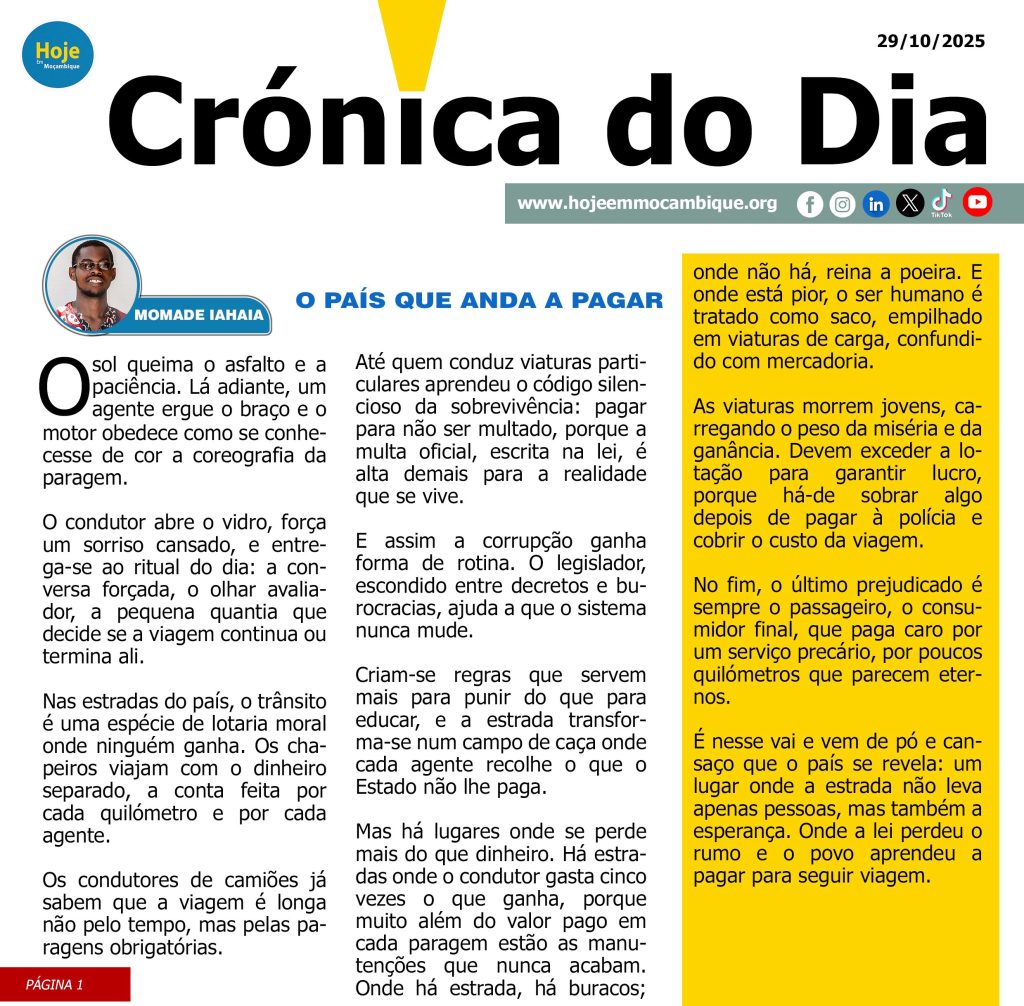 Hoje em Moçambique

29/10/2025

Crónica do Dia

www.hojeemmocambique.org

TikTok

MOMADE IAHAIA

O PAÍS QUE ANDA A PAGAR

O sol queima o asfalto e a paciência. Lá adiante, um agente ergue o braço e o motor obedece como se conhecesse de cor a coreografia da paragem.

O condutor abre o vidro, força um sorriso cansado, e entrega-se ao ritual do dia: a conversa forçada, o olhar avaliador, a pequena quantia que decide se a viagem continua ou termina ali.

Nas estradas do país, o trânsito é uma espécie de lotaria moral onde ninguém ganha. Os chapeiros viajam com o dinheiro separado, a conta feita por cada quilómetro e por cada agente.

Os condutores de camiões já sabem que a viagem é longa não pelo tempo, mas pelas paragens obrigatórias.

Até quem conduz viaturas particulares aprendeu o código silencioso da sobrevivência: pagar para não ser multado, porque a multa oficial, escrita na lei, é alta demais para a realidade que se vive.

E assim a corrupção ganha forma de rotina. O legislador, escondido entre decretos e burocracias, ajuda a que o sistema nunca mude.

Criam-se regras que servem mais para punir do que para educar, e a estrada transforma-se num campo de caça onde cada agente recolhe o que o Estado não lhe paga.

Mas há lugares onde se perde mais do que dinheiro. Há estradas onde o condutor gasta cinco vezes o que ganha, porque muito além do valor pago em cada paragem estão as manutenções que nunca acabam. Onde há estrada, há buracos; onde não há, reina a poeira. E onde está pior, o ser humano é tratado como saco, empilhado em viaturas de carga, confundido com mercadoria.

As viaturas morrem jovens, carregando o peso da miséria e da ganância. Devem exceder a lotação para garantir lucro, porque há-de sobrar algo depois de pagar à polícia e cobrir o custo da viagem.

No fim, o último prejudicado é sempre o passageiro, o consumidor final, que paga caro por um serviço precário, por poucos quilómetros que parecem eternos.

É nesse vai e vem de pó e cansaço que o país se revela: um lugar onde a estrada não leva apenas pessoas, mas também a esperança. Onde a lei perdeu o rumo e o povo aprendeu a pagar para seguir viagem.

PÁGINA 1